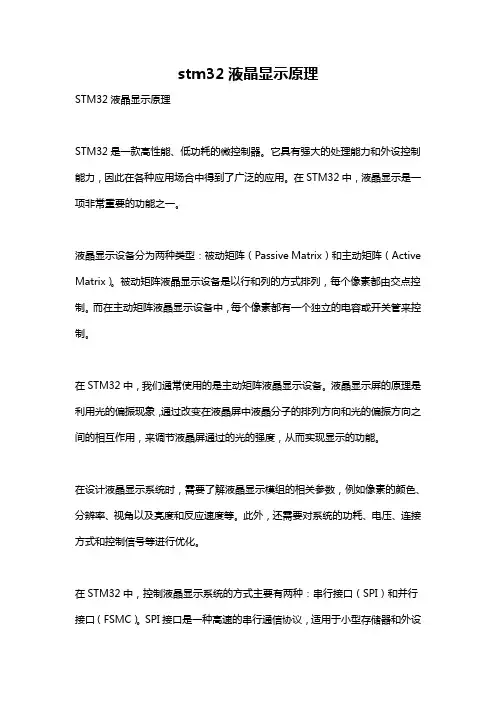 stm32 液晶显示原理

STM32 液晶显示原理

STM32 是一款高性能、低功耗的微控制器。它具有强大的处理能力和外设控制能力，因此在各种应用场合中得到了广泛的应用。在 STM32 中，液晶显示是一项非常重要的功能之一。

液晶显示设备分为两种类型：被动矩阵（Passive Matrix）和主动矩阵（Active Matrix）。被动矩阵液晶显示设备是以行和列的方式排列，每个像素都由交点控制。而在主动矩阵液晶显示设备中，每个像素都有一个独立的电容或开关管来控制。

在 STM32 中，我们通常使用的是主动矩阵液晶显示设备。液晶显示屏的原理是利用光的偏振现象，通过改变在液晶屏中液晶分子的排列方向和光的偏振方向之间的相互作用，来调节液晶屏通过的光的强度，从而实现显示的功能。

在设计液晶显示系统时，需要了解液晶显示模组的相关参数，例如像素的颜色、分辨率、视角以及亮度和反应速度等。此外，还需要对系统的功耗、电压、连接方式和控制信号等进行优化。

在 STM32 中，控制液晶显示系统的方式主要有两种：串行接口（SPI）和并行接口（FSMC）。SPI 接口是一种高速的串行通信协议，适用于小型存储器和外设